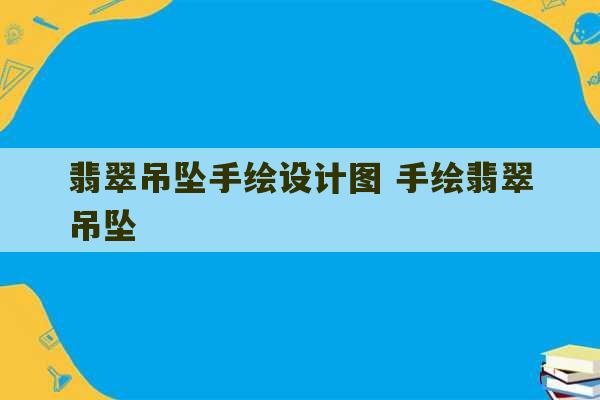 翡翠吊坠手绘设计图 手绘翡翠吊坠